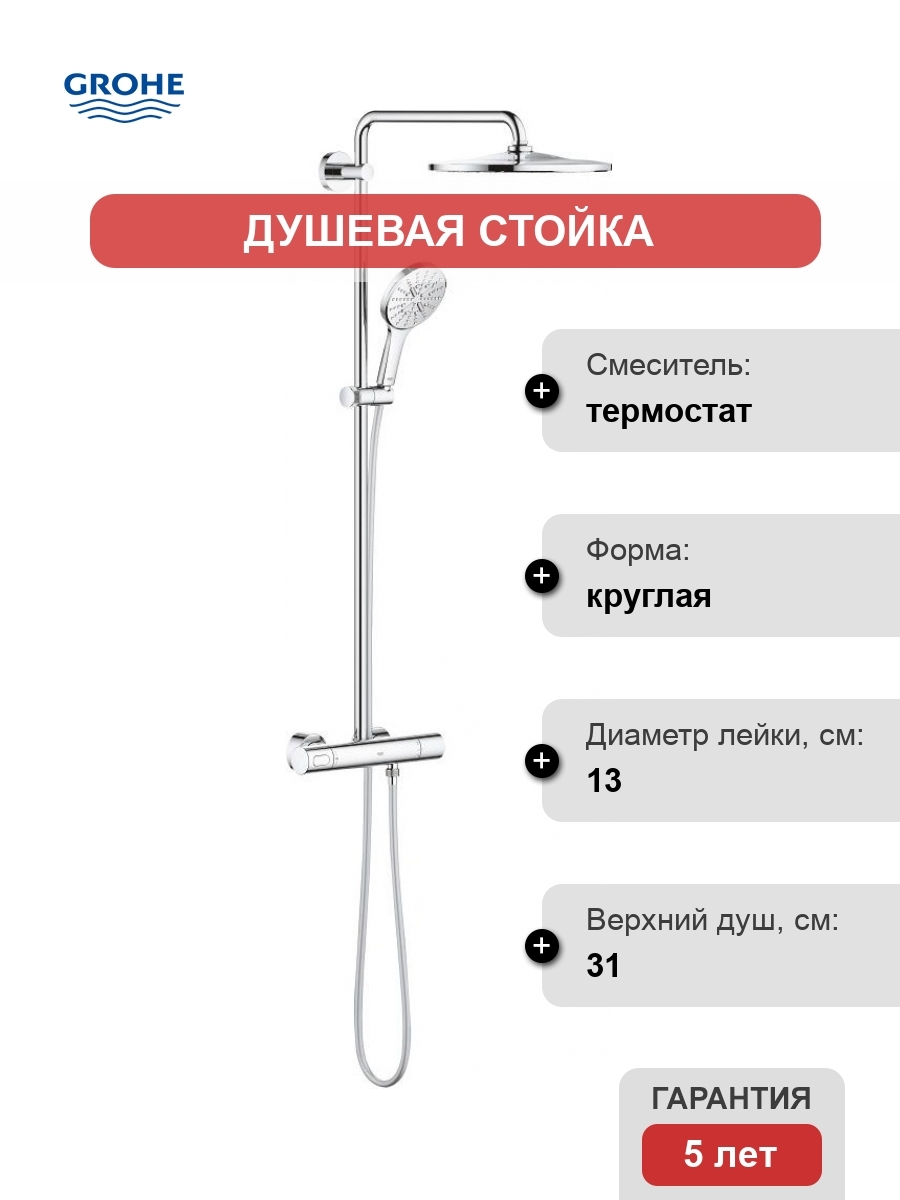 GROHE

ДУШЕВАЯ СТОЙКА

Смеситель:
термостат

Форма:
круглая

Диаметр лейки, см:
13

Верхний душ, см:
31

ГАРАНТИЯ
5 лет